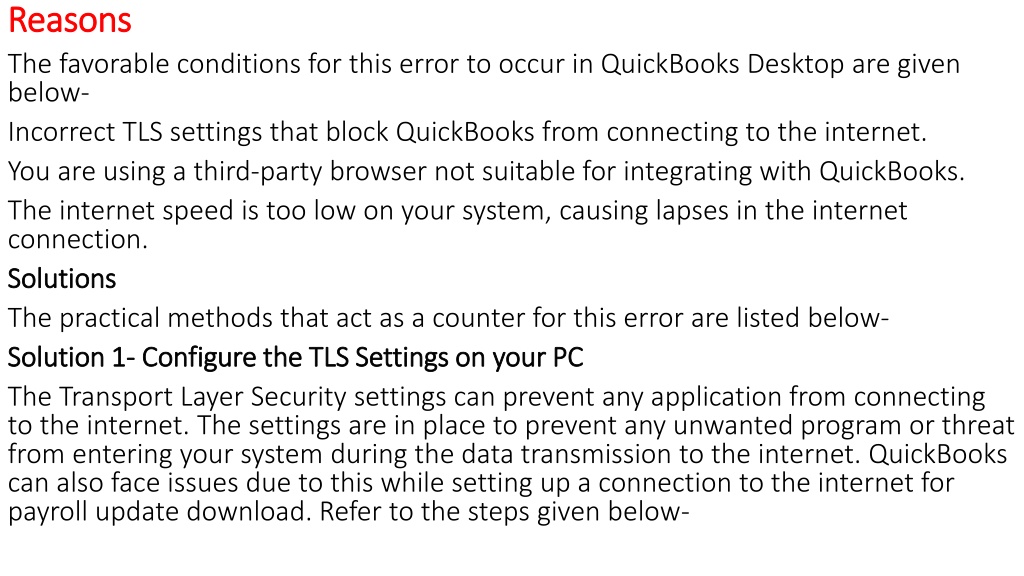 Reasons

The favorable conditions for this error to occur in QuickBooks Desktop are given below-

Incorrect TLS settings that block QuickBooks from connecting to the internet.

You are using a third-party browser not suitable for integrating with QuickBooks.

The internet speed is too low on your system, causing lapses in the internet connection.

Solutions

The practical methods that act as a counter for this error are listed below-

Solution 1- Configure the TLS Settings on your PC

The Transport Layer Security settings can prevent any application from connecting to the internet. The settings are in place to prevent any unwanted program or threat from entering your system during the data transmission to the internet. QuickBooks can also face issues due to this while setting up a connection to the internet for payroll update download. Refer to the steps given below-